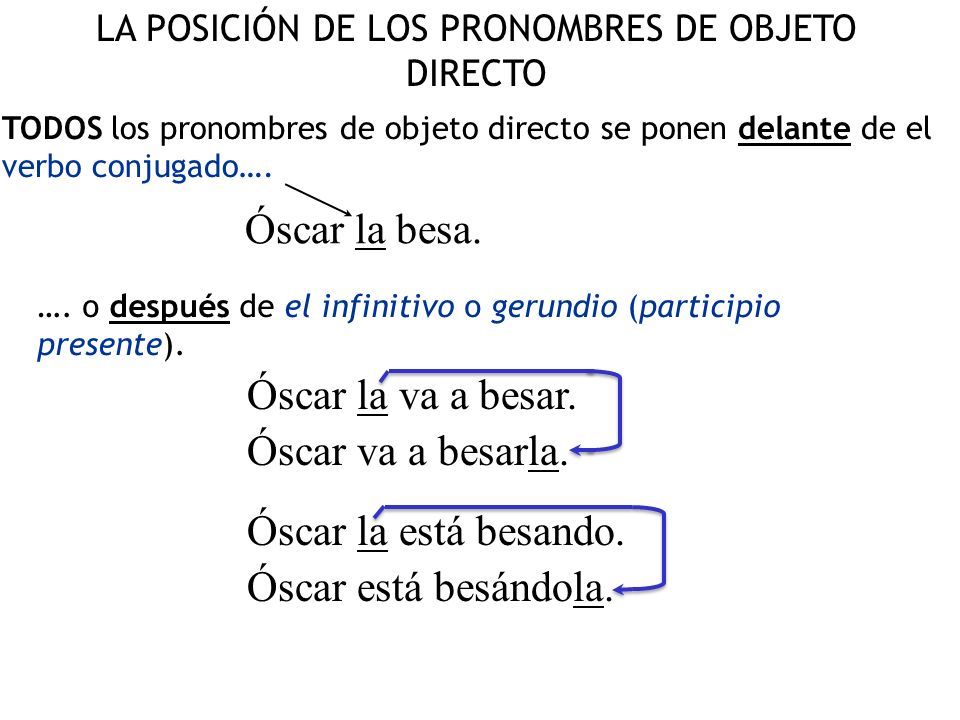 LA POSICIÓN DE LOS PRONOMBRES DE OBJETO DIRECTO

TODOS los pronombres de objeto directo se ponen delante de el verbo conjugado….

Óscar la besa.

…. o después de el infinitivo o gerundio (participio presente).

Óscar la va a besar.
Óscar va a besarla.

Óscar la está besando.
Óscar está besándola.